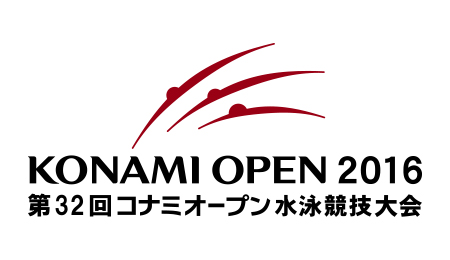 KONAMI OPEN 2016
第32回コナミオープン水泳競技大会